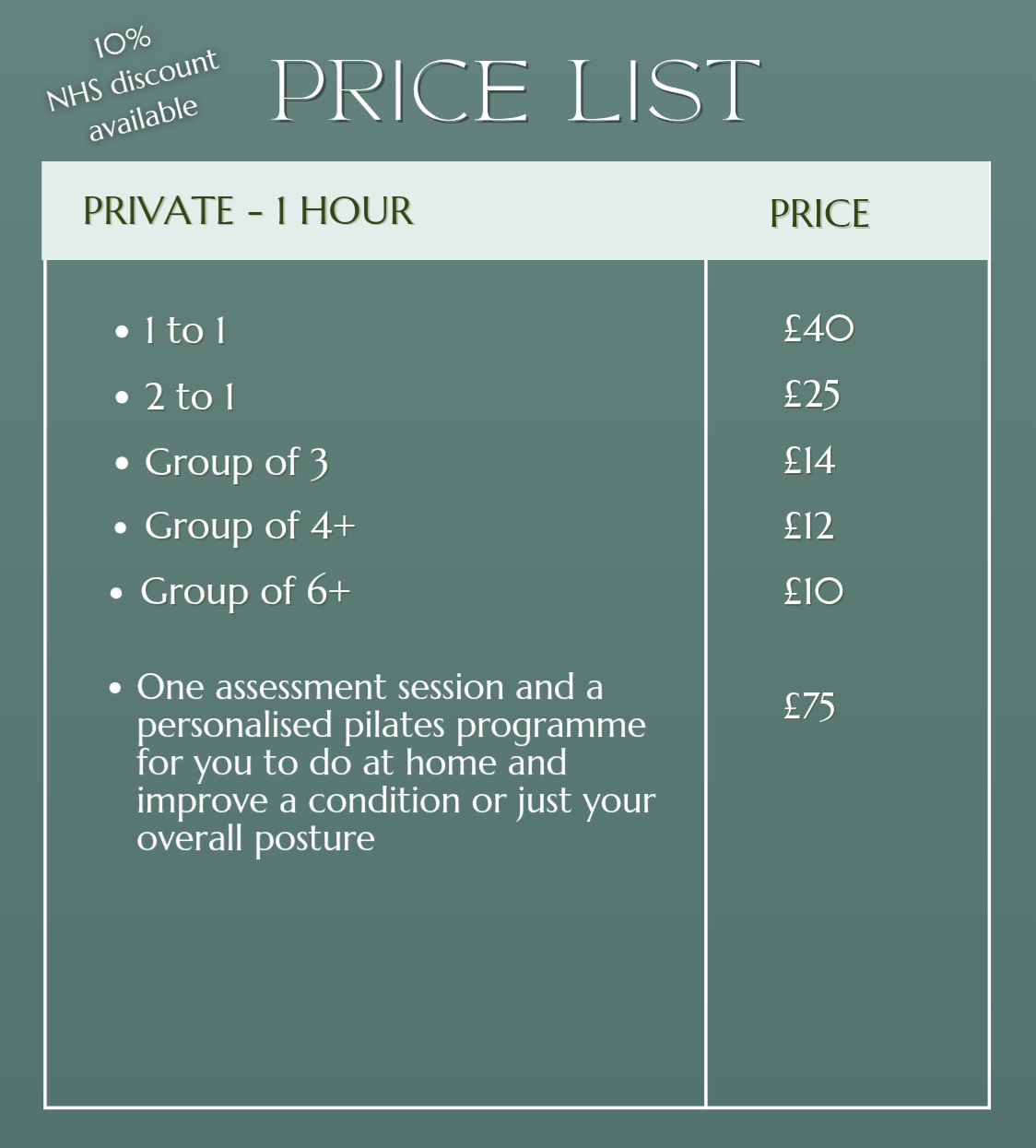 10%
NHS discount
available

PRICE LIST

| PRIVATE - 1 HOUR | PRICE |
|---|---|
| • 1 to 1 | £40 |
| • 2 to 1 | £25 |
| • Group of 3 | £14 |
| • Group of 4+ | £12 |
| • Group of 6+ | £10 |
| • One assessment session and a personalised pilates programme for you to do at home and improve a condition or just your overall posture | £75 |